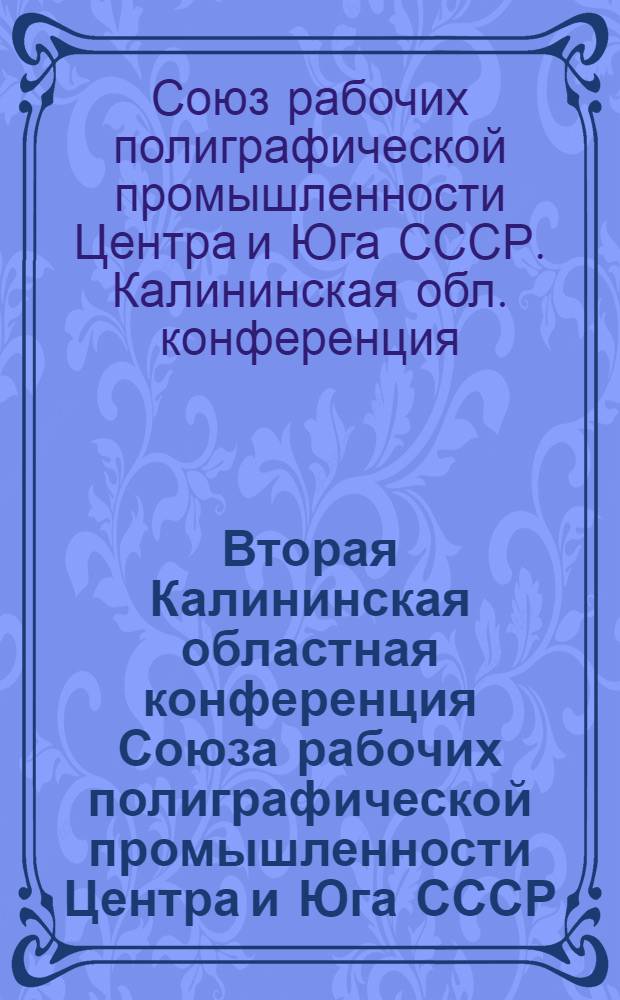 Союз рабочих полиграфической промышленности Центра и Юга СССР. Калининская обл. конференция

Вторая Калининская областная конференция Союза рабочих полиграфической промышленности Центра и Юга СССР